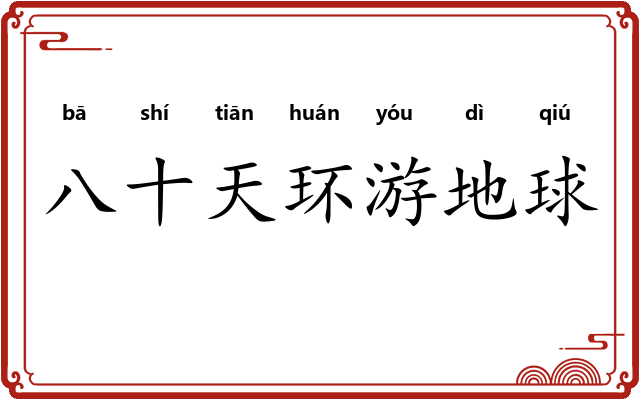 bā shí tiān huán yóu dì qiú

八十天环游地球